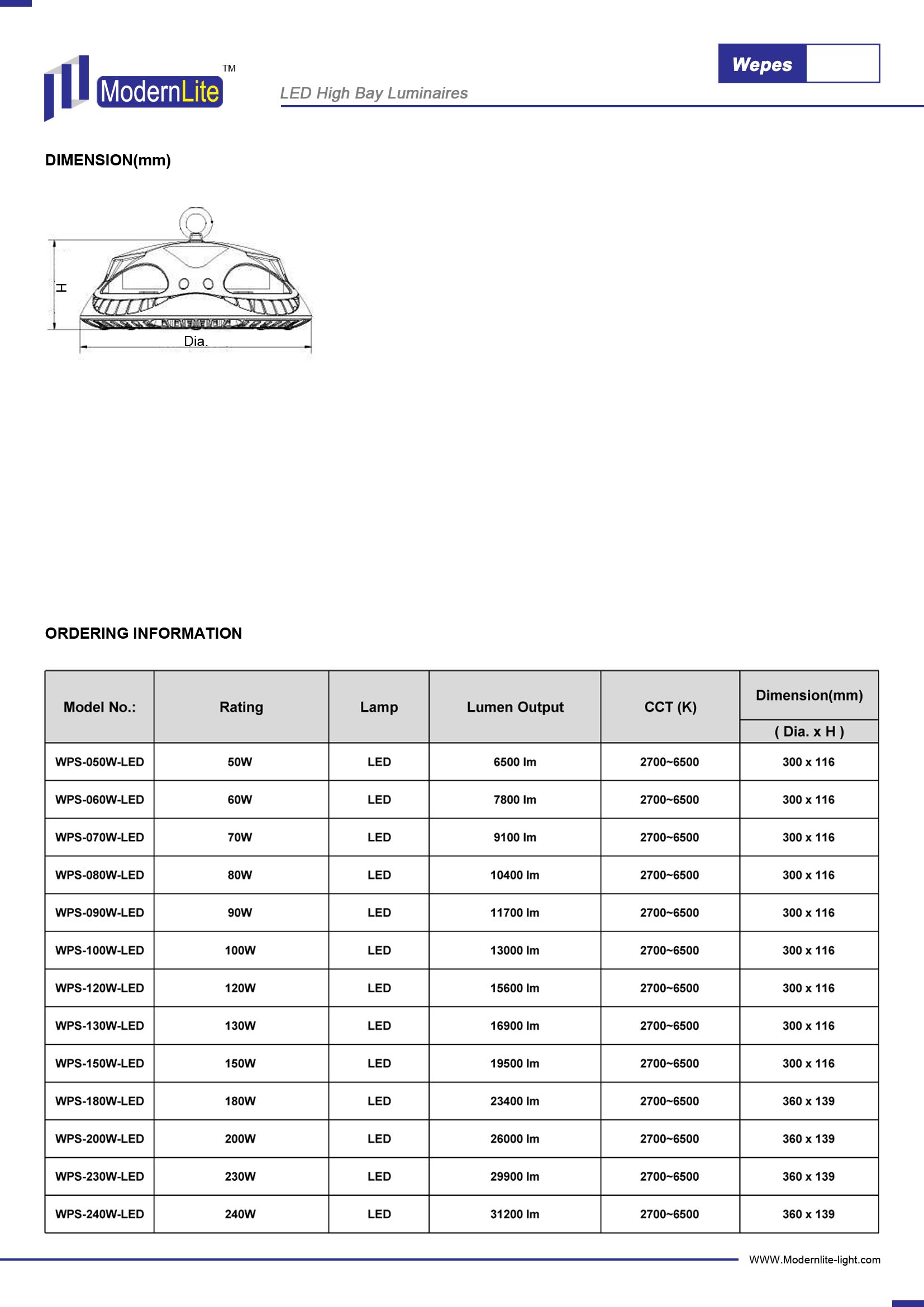 ModernLite TM

LED High Bay Luminaires

Wepes

DIMENSION(mm)

H

Dia.

ORDERING INFORMATION

| Model No.: | Rating | Lamp | Lumen Output | CCT (K) | Dimension(mm) ( Dia. x H ) |
|---|---|---|---|---|---|
| WPS-050W-LED | 50W | LED | 6500 lm | 2700~6500 | 300 x 116 |
| WPS-060W-LED | 60W | LED | 7800 lm | 2700~6500 | 300 x 116 |
| WPS-070W-LED | 70W | LED | 9100 lm | 2700~6500 | 300 x 116 |
| WPS-080W-LED | 80W | LED | 10400 lm | 2700~6500 | 300 x 116 |
| WPS-090W-LED | 90W | LED | 11700 lm | 2700~6500 | 300 x 116 |
| WPS-100W-LED | 100W | LED | 13000 lm | 2700~6500 | 300 x 116 |
| WPS-120W-LED | 120W | LED | 15600 lm | 2700~6500 | 300 x 116 |
| WPS-130W-LED | 130W | LED | 16900 lm | 2700~6500 | 300 x 116 |
| WPS-150W-LED | 150W | LED | 19500 lm | 2700~6500 | 300 x 116 |
| WPS-180W-LED | 180W | LED | 23400 lm | 2700~6500 | 360 x 139 |
| WPS-200W-LED | 200W | LED | 26000 lm | 2700~6500 | 360 x 139 |
| WPS-230W-LED | 230W | LED | 29900 lm | 2700~6500 | 360 x 139 |
| WPS-240W-LED | 240W | LED | 31200 lm | 2700~6500 | 360 x 139 |

WWW.Modernlite-light.com